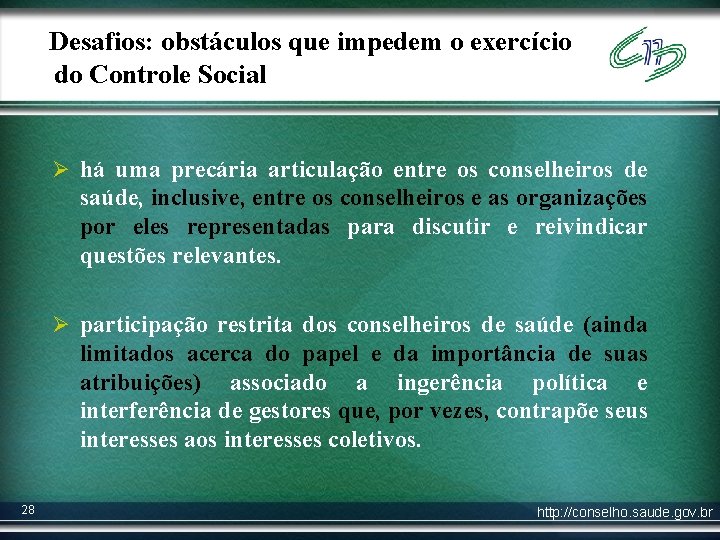 Desafios: obstáculos que impedem o exercício do Controle Social

➢ há uma precária articulação entre os conselheiros de saúde, inclusive, entre os conselheiros e as organizações por eles representadas para discutir e reivindicar questões relevantes.

➢ participação restrita dos conselheiros de saúde (ainda limitados acerca do papel e da importância de suas atribuições) associado a ingerência política e interferência de gestores que, por vezes, contrapõe seus interesses aos interesses coletivos.

28

http://conselho.saude.gov.br